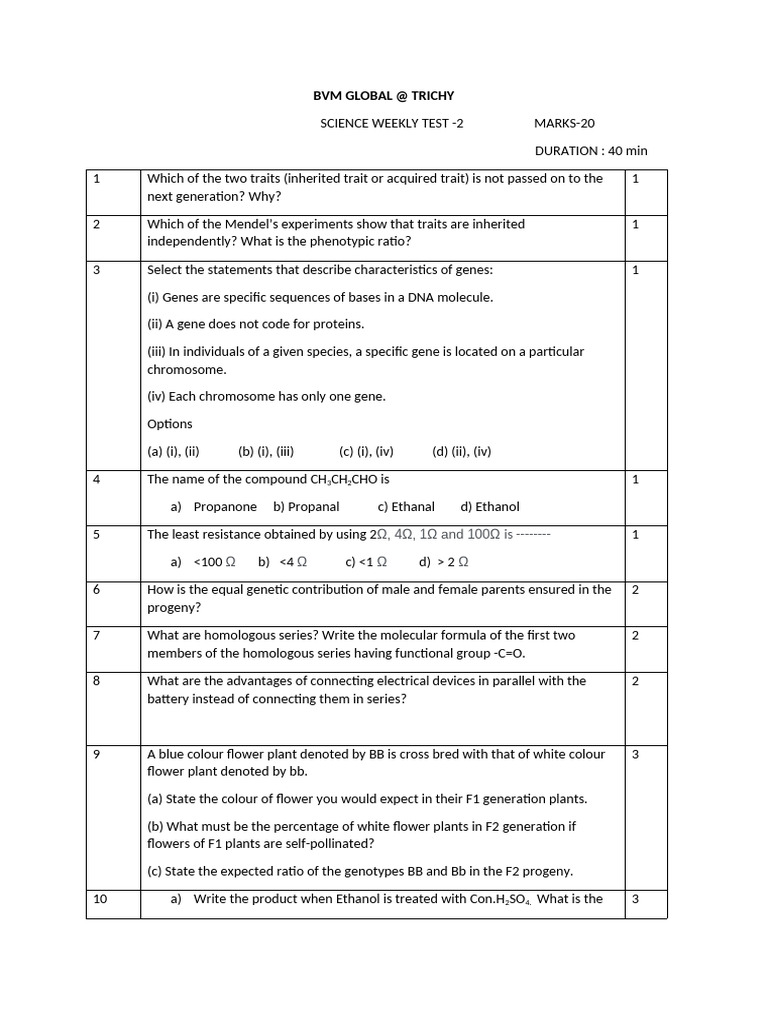 BVM GLOBAL @ TRICHY

SCIENCE WEEKLY TEST -2 MARKS-20

DURATION : 40 min

| 1 | Which of the two traits (inherited trait or acquired trait) is not passed on to the next generation? Why? | 1 |
|---|---|---|
| 2 | Which of the Mendel's experiments show that traits are inherited independently? What is the phenotypic ratio? | 1 |
| 3 | Select the statements that describe characteristics of genes: (i) Genes are specific sequences of bases in a DNA molecule. (ii) A gene does not code for proteins. (iii) In individuals of a given species, a specific gene is located on a particular chromosome. (iv) Each chromosome has only one gene. Options (a) (i), (ii) (b) (i), (iii) (c) (i), (iv) (d) (ii), (iv) | 1 |
| 4 | The name of the compound $CH_3CH_2CHO$ is a) Propanone b) Propanal c) Ethanal d) Ethanol | 1 |
| 5 | The least resistance obtained by using 2Ω, 4Ω, 1Ω and 100Ω is -------- a) <100 Ω b) <4 Ω c) <1 Ω d) > 2 Ω | 1 |
| 6 | How is the equal genetic contribution of male and female parents ensured in the progeny? | 2 |
| 7 | What are homologous series? Write the molecular formula of the first two members of the homologous series having functional group -C=O. | 2 |
| 8 | What are the advantages of connecting electrical devices in parallel with the battery instead of connecting them in series? | 2 |
| 9 | A blue colour flower plant denoted by BB is cross bred with that of white colour flower plant denoted by bb. (a) State the colour of flower you would expect in their F1 generation plants. (b) What must be the percentage of white flower plants in F2 generation if flowers of F1 plants are self-pollinated? (c) State the expected ratio of the genotypes BB and Bb in the F2 progeny. | 3 |
| 10 | a) Write the product when Ethanol is treated with Con.$H_2SO_4$. What is the | 3 |